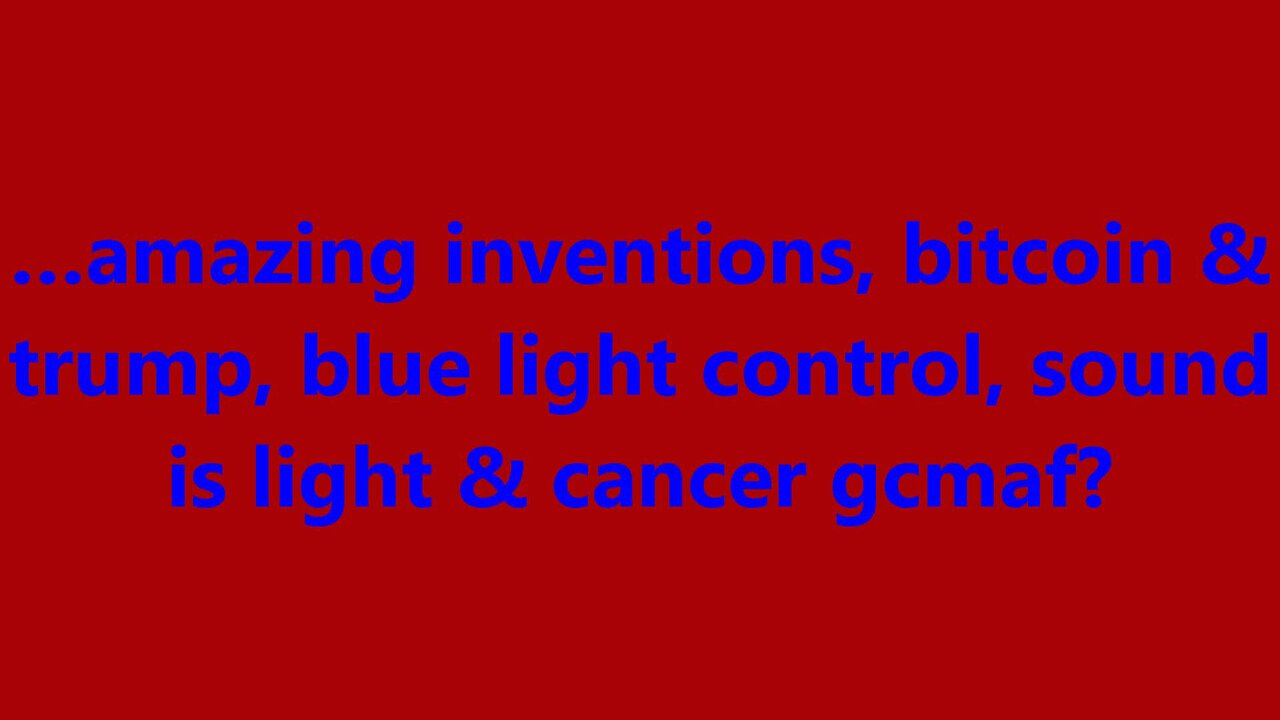 ...amazing inventions, bitcoin & trump, blue light control, sound is light & cancer gcmaf?